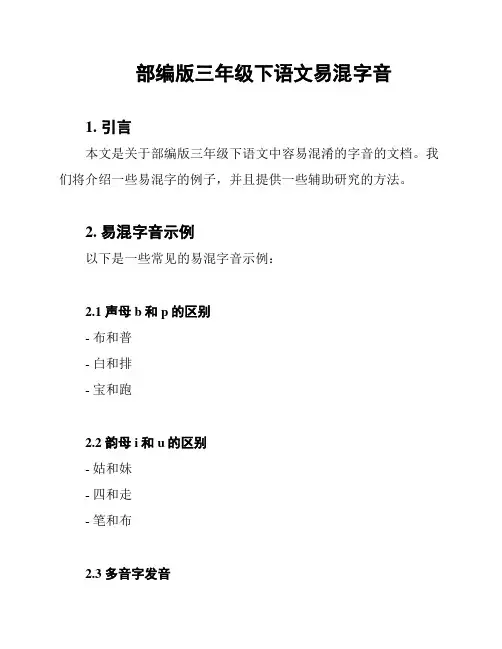 部编版三年级下语文易混字音

1. 引言

本文是关于部编版三年级下语文中容易混淆的字音的文档。我们将介绍一些易混字的例子，并且提供一些辅助研究的方法。

2. 易混字音示例

以下是一些常见的易混字音示例：

2.1 声母 b 和 p 的区别

- 布和普

- 白和排

- 宝和跑

2.2 韵母 i 和 u 的区别

- 姑和妹

- 四和走

- 笔和布

2.3 多音字发音